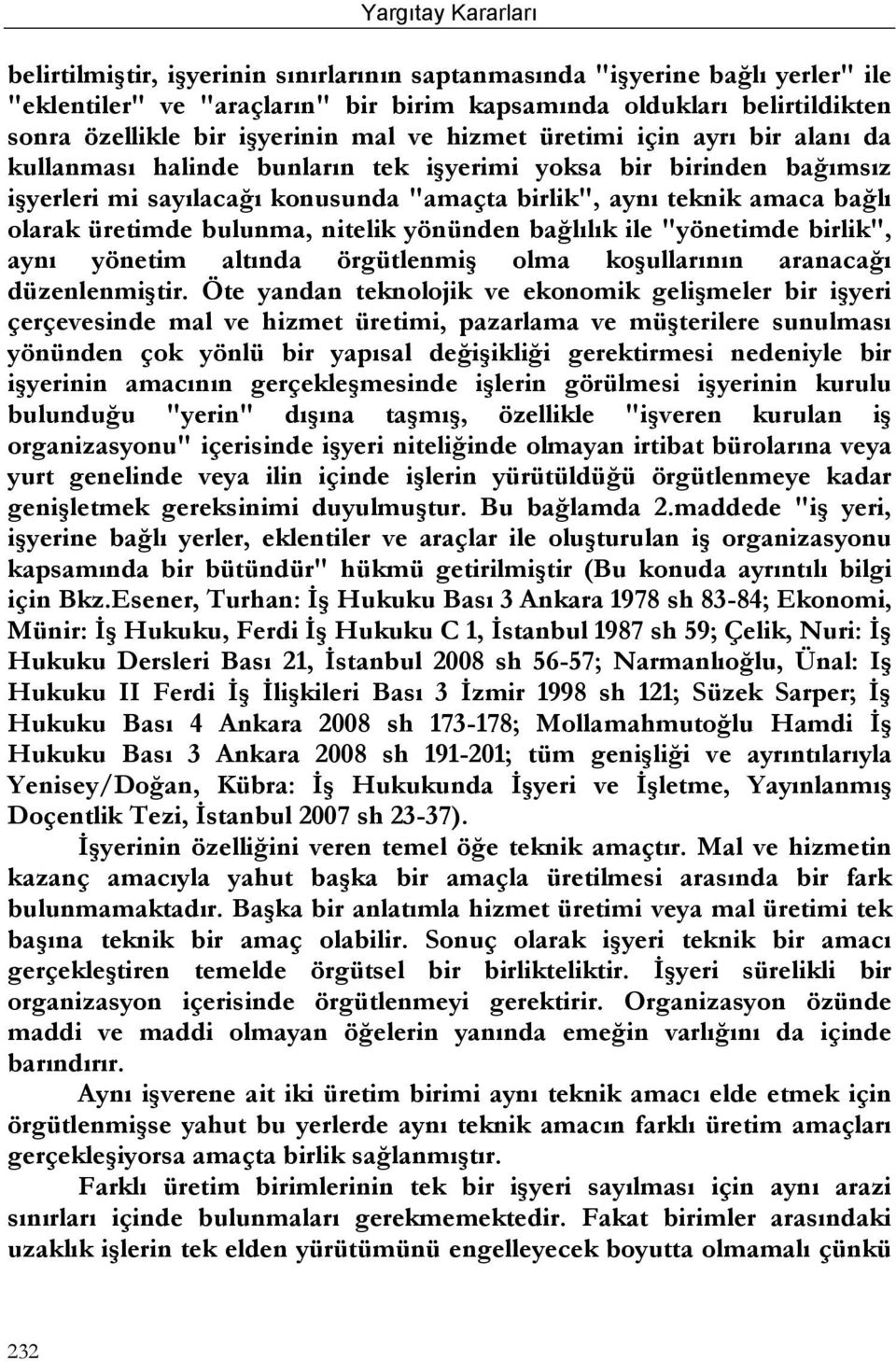 Yargıtay Kararları

belirtilmiştir, işyerinin sınırlarının saptanmasında "işyerine bağlı yerler" ile "eklentiler" ve "araçların" bir birim kapsamında oldukları belirtildikten sonra özellikle bir işyerinin mal ve hizmet üretimi için ayrı bir alanı da kullanması halinde bunların tek işyerimi yoksa bir birinden bağımsız işyerleri mi sayılacağı konusunda "amaçta birlik", aynı teknik amaca bağlı olarak üretimde bulunma, nitelik yönünden bağlılık ile "yönetimde birlik", aynı yönetim altında örgütlenmiş olma koşullarının aranacağı düzenlenmiştir. Öte yandan teknolojik ve ekonomik gelişmeler bir işyeri çerçevesinde mal ve hizmet üretimi, pazarlama ve müşterilere sunulması yönünden çok yönlü bir yapısal değişikliği gerektirmesi nedeniyle bir işyerinin amacının gerçekleşmesinde işlerin görülmesi işyerinin kurulu bulunduğu "yerin" dışına taşmış, özellikle "işveren kurulan iş organizasyonu" içerisinde işyeri niteliğinde olmayan irtibat bürolarına veya yurt genelinde veya ilin içinde işlerin yürütüldüğü örgütlenmeye kadar genişletmek gereksinimi duyulmuştur. Bu bağlamda 2.maddede "iş yeri, işyerine bağlı yerler, eklentiler ve araçlar ile oluşturulan iş organizasyonu kapsamında bir bütündür" hükmü getirilmiştir (Bu konuda ayrıntılı bilgi için Bkz.Esener, Turhan: İş Hukuku Bası 3 Ankara 1978 sh 83-84; Ekonomi, Münir: İş Hukuku, Ferdi İş Hukuku C 1, İstanbul 1987 sh 59; Çelik, Nuri: İş Hukuku Dersleri Bası 21, İstanbul 2008 sh 56-57; Narmanlıoğlu, Ünal: Iş Hukuku II Ferdi İş İlişkileri Bası 3 İzmir 1998 sh 121; Süzek Sarper; İş Hukuku Bası 4 Ankara 2008 sh 173-178; Mollamahmutoğlu Hamdi İş Hukuku Bası 3 Ankara 2008 sh 191-201; tüm genişliği ve ayrıntılarıyla Yenisey/Doğan, Kübra: İş Hukukunda İşyeri ve İşletme, Yayınlanmış Doçentlik Tezi, İstanbul 2007 sh 23-37).

İşyerinin özelliğini veren temel öğe teknik amaçtır. Mal ve hizmetin kazanç amacıyla yahut başka bir amaçla üretilmesi arasında bir fark bulunmamaktadır. Başka bir anlatımla hizmet üretimi veya mal üretimi tek başına teknik bir amaç olabilir. Sonuç olarak işyeri teknik bir amacı gerçekleştiren temelde örgütsel bir birlikteliktir. İşyeri sürelikli bir organizasyon içerisinde örgütlenmeyi gerektirir. Organizasyon özünde maddi ve maddi olmayan öğelerin yanında emeğin varlığını da içinde barındırır.

Aynı işverene ait iki üretim birimi aynı teknik amacı elde etmek için örgütlenmişse yahut bu yerlerde aynı teknik amacın farklı üretim amaçları gerçekleşiyorsa amaçta birlik sağlanmıştır.

Farklı üretim birimlerinin tek bir işyeri sayılması için aynı arazi sınırları içinde bulunmaları gerekmemektedir. Fakat birimler arasındaki uzaklık işlerin tek elden yürütümünü engelleyecek boyutta olmamalı çünkü

232